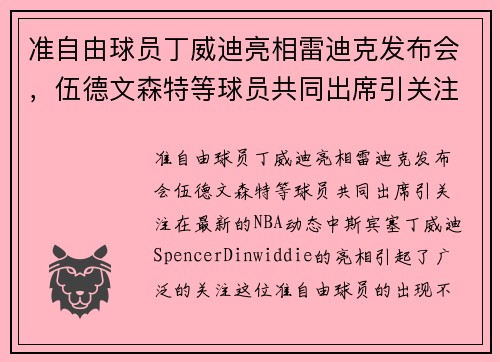 准自由球员丁威迪亮相雷迪克发布会，伍德文森特等球员共同出席引关注

准自由球员丁威迪亮相雷迪克发布会伍德文森特等球员共同出席引关注在最新的NBA动态中斯宾塞丁威迪SpencerDinwiddie的亮相引起了广泛的关注这位准自由球员的出现不